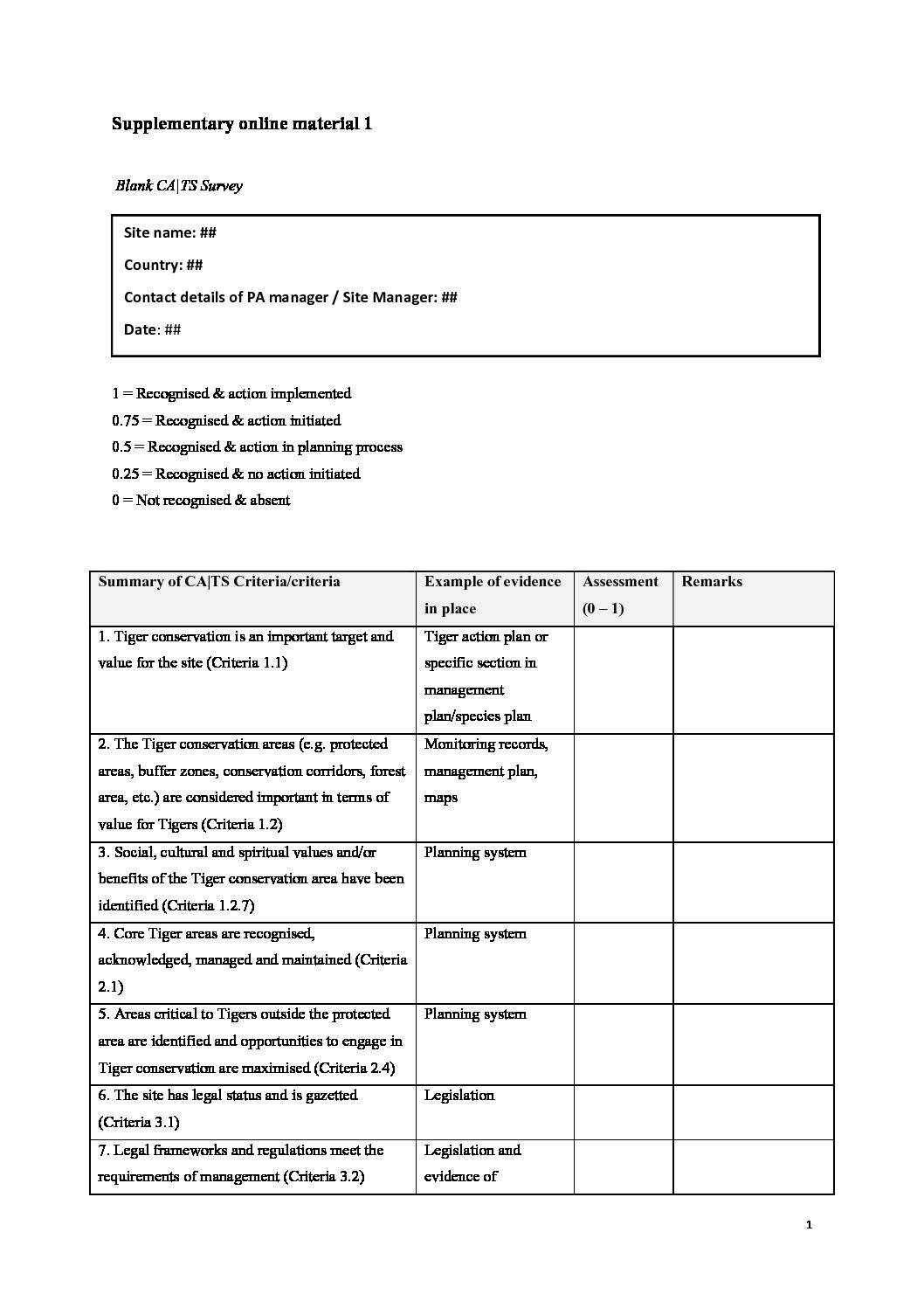 Supplementary online material 1

Blank CA|TS Survey

Site name: ##

Country: ##

Contact details of PA manager / Site Manager: ##

Date: ##

1 = Recognised & action implemented

0.75 = Recognised & action initiated

0.5 = Recognised & action in planning process

0.25 = Recognised & no action initiated

0 = Not recognised & absent

| Summary of CA\|TS Criteria/criteria | Example of evidence in place | Assessment (0 – 1) | Remarks |
|---|---|---|---|
| 1. Tiger conservation is an important target and value for the site (Criteria 1.1) | Tiger action plan or specific section in management plan/species plan | | |
| 2. The Tiger conservation areas (e.g. protected areas, buffer zones, conservation corridors, forest area, etc.) are considered important in terms of value for Tigers (Criteria 1.2) | Monitoring records, management plan, maps | | |
| 3. Social, cultural and spiritual values and/or benefits of the Tiger conservation area have been identified (Criteria 1.2.7) | Planning system | | |
| 4. Core Tiger areas are recognised, acknowledged, managed and maintained (Criteria 2.1) | Planning system | | |
| 5. Areas critical to Tigers outside the protected area are identified and opportunities to engage in Tiger conservation are maximised (Criteria 2.4) | Planning system | | |
| 6. The site has legal status and is gazetted (Criteria 3.1) | Legislation | | |
| 7. Legal frameworks and regulations meet the requirements of management (Criteria 3.2) | Legislation and evidence of | | |

1